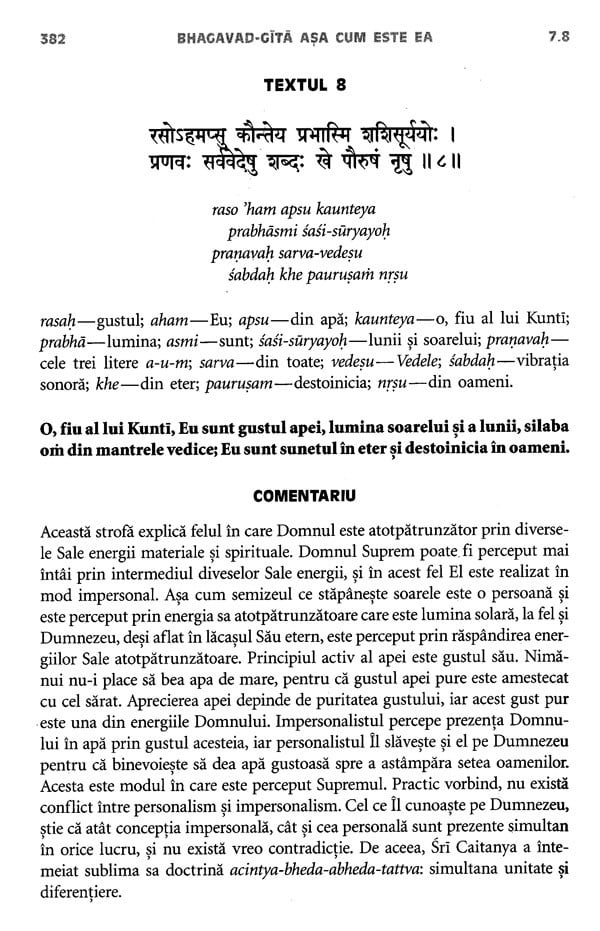 382 BHAGAVAD-GĪTĀ AȘA CUM ESTE EA 7.8

TEXTUL 8

रसोऽहमप्सु कौन्तेय प्रभास्मि शशिसूर्ययोः ।
प्रणवः सर्ववेदेषु शब्दः खे पौरुषं नृषु ॥८॥

raso 'ham apsu kaunteya
prabhāsmi śaśi-sūryayoḥ
praṇavaḥ sarva-vedeṣu
śabdaḥ khe pauruṣaṁ nṛṣu

rasaḥ—gustul; aham—Eu; apsu—din apă; kaunteya—o, fiu al lui Kuntī; prabhā—lumina; asmi—sunt; śaśi-sūryayoḥ—lunii și soarelui; praṇavaḥ—cele trei litere a-u-m; sarva—din toate; vedeṣu—Vedele; śabdaḥ—vibrația sonoră; khe—din eter; pauruṣam—destoinicia; nṛṣu—din oameni.

O, fiu al lui Kuntī, Eu sunt gustul apei, lumina soarelui și a lunii, silaba oṁ din mantrele vedice; Eu sunt sunetul în eter și destoinicia în oameni.

COMENTARIU

Această strofă explică felul în care Domnul este atotpătrunzător prin diversele Sale energii materiale și spirituale. Domnul Suprem poate fi perceput mai întâi prin intermediul diveselor Sale energii, și în acest fel El este realizat în mod impersonal. Așa cum semizeul ce stăpânește soarele este o persoană și este perceput prin energia sa atotpătrunzătoare care este lumina solară, la fel și Dumnezeu, deși aflat în lăcașul Său etern, este perceput prin răspândirea energiilor Sale atotpătrunzătoare. Principiul activ al apei este gustul său. Nimănui nu-i place să bea apa de mare, pentru că gustul apei pure este amestecat cu cel sărat. Aprecierea apei depinde de puritatea gustului, iar acest gust pur este una din energiile Domnului. Impersonalistul percepe prezența Domnului în apă prin gustul acesteia, iar personalistul Îl slăvește și el pe Dumnezeu pentru că binevoiește să dea apă gustoasă spre a astâmpăra setea oamenilor. Acesta este modul în care este perceput Supremul. Practic vorbind, nu există conflict între personalism și impersonalism. Cel ce Îl cunoaște pe Dumnezeu, știe că atât concepția impersonală, cât și cea personală sunt prezente simultan în orice lucru, și nu există vreo contradicție. De aceea, Śrī Caitanya a întemeiat sublima sa doctrină acintya-bheda-abheda-tattva: simultana unitate și diferențiere.